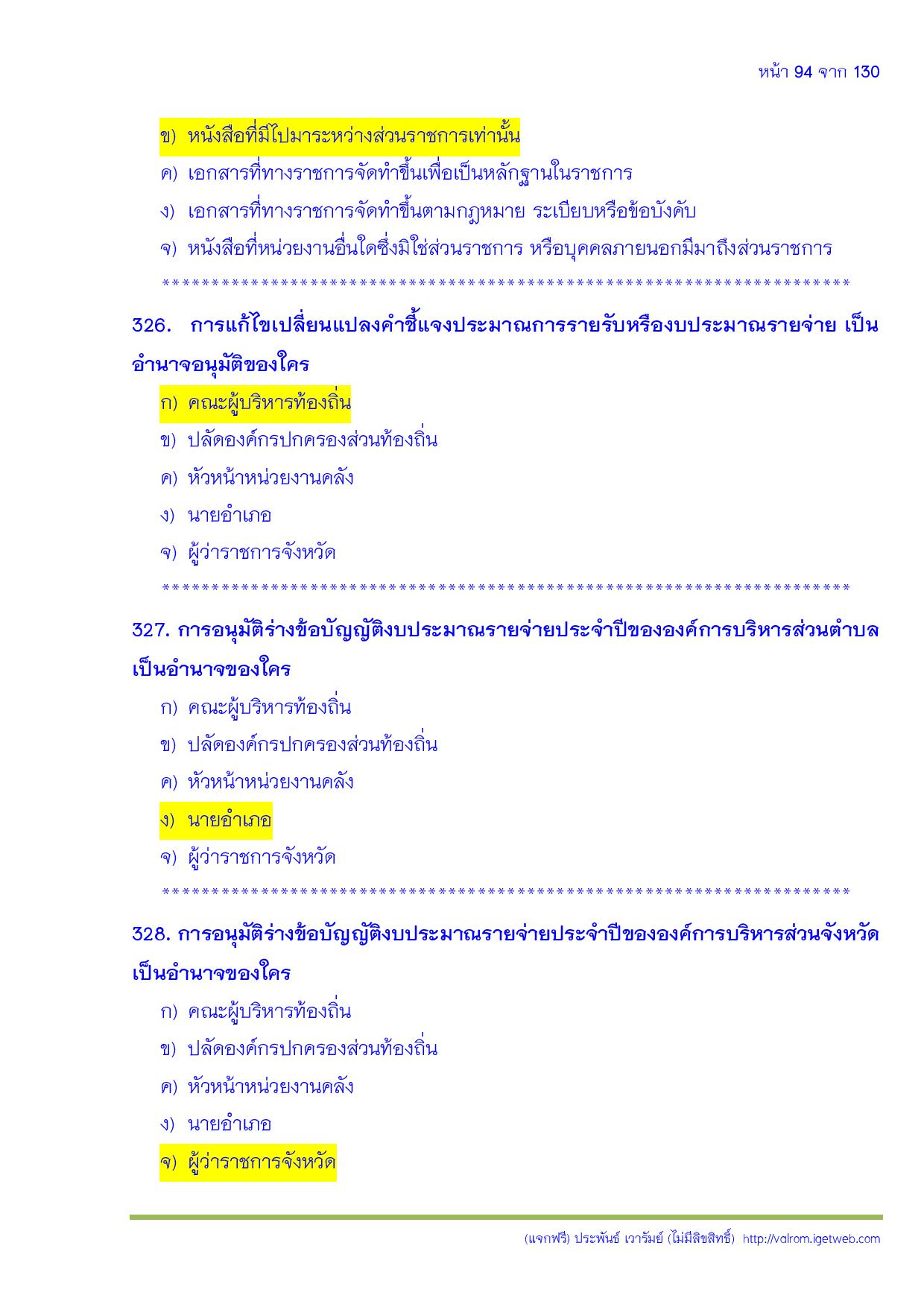 หน้า 94 จาก 130

ข) หนังสือที่มีไปมาระหว่างส่วนราชการเท่านั้น

ค) เอกสารที่ทางราชการจัดทำขึ้นเพื่อเป็นหลักฐานในราชการ

ง) เอกสารที่ทางราชการจัดทำขึ้นตามกฎหมาย ระเบียบหรือข้อบังคับ

จ) หนังสือที่หน่วยงานอื่นใดซึ่งมิใช่ส่วนราชการ หรือบุคคลภายนอกมีมาถึงส่วนราชการ

**********************************************************************

326. การแก้ไขเปลี่ยนแปลงคำชี้แจงประมาณการรายรับหรืองบประมาณรายจ่าย เป็นอำนาจอนุมัติของใคร

ก) คณะผู้บริหารท้องถิ่น

ข) ปลัดองค์กรปกครองส่วนท้องถิ่น

ค) หัวหน้าหน่วยงานคลัง

ง) นายอำเภอ

จ) ผู้ว่าราชการจังหวัด

**********************************************************************

327. การอนุมัติร่างข้อบัญญัติงบประมาณรายจ่ายประจำปีขององค์การบริหารส่วนตำบล เป็นอำนาจของใคร

ก) คณะผู้บริหารท้องถิ่น

ข) ปลัดองค์กรปกครองส่วนท้องถิ่น

ค) หัวหน้าหน่วยงานคลัง

ง) นายอำเภอ

จ) ผู้ว่าราชการจังหวัด

**********************************************************************

328. การอนุมัติร่างข้อบัญญัติงบประมาณรายจ่ายประจำปีขององค์การบริหารส่วนจังหวัด เป็นอำนาจของใคร

ก) คณะผู้บริหารท้องถิ่น

ข) ปลัดองค์กรปกครองส่วนท้องถิ่น

ค) หัวหน้าหน่วยงานคลัง

ง) นายอำเภอ

จ) ผู้ว่าราชการจังหวัด

(แจกฟรี) ประพันธ์ เวารัมย์ (ไม่มีลิขสิทธิ์) http://valrom.igetweb.com